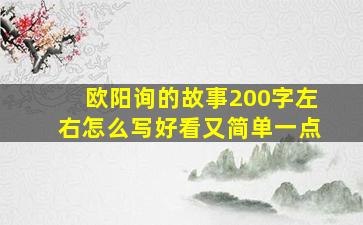 欧阳询的故事200字左右怎么写好看又简单一点